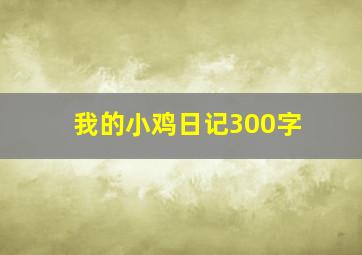 我的小鸡日记300字